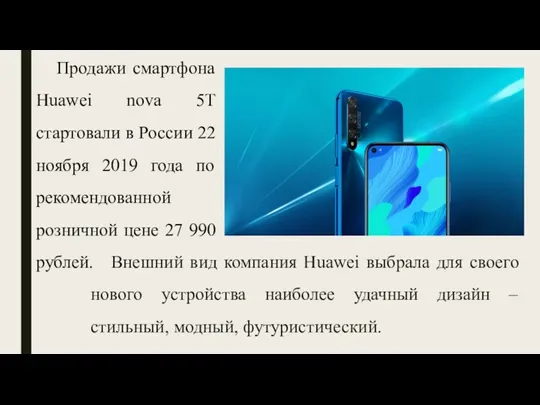 Продажи смартфона Huawei nova 5T стартовали в России 22 ноября 2019 года по рекомендованной розничной цене 27 990 рублей. Внешний вид компания Huawei выбрала для своего нового устройства наиболее удачный дизайн – стильный, модный, футуристический.